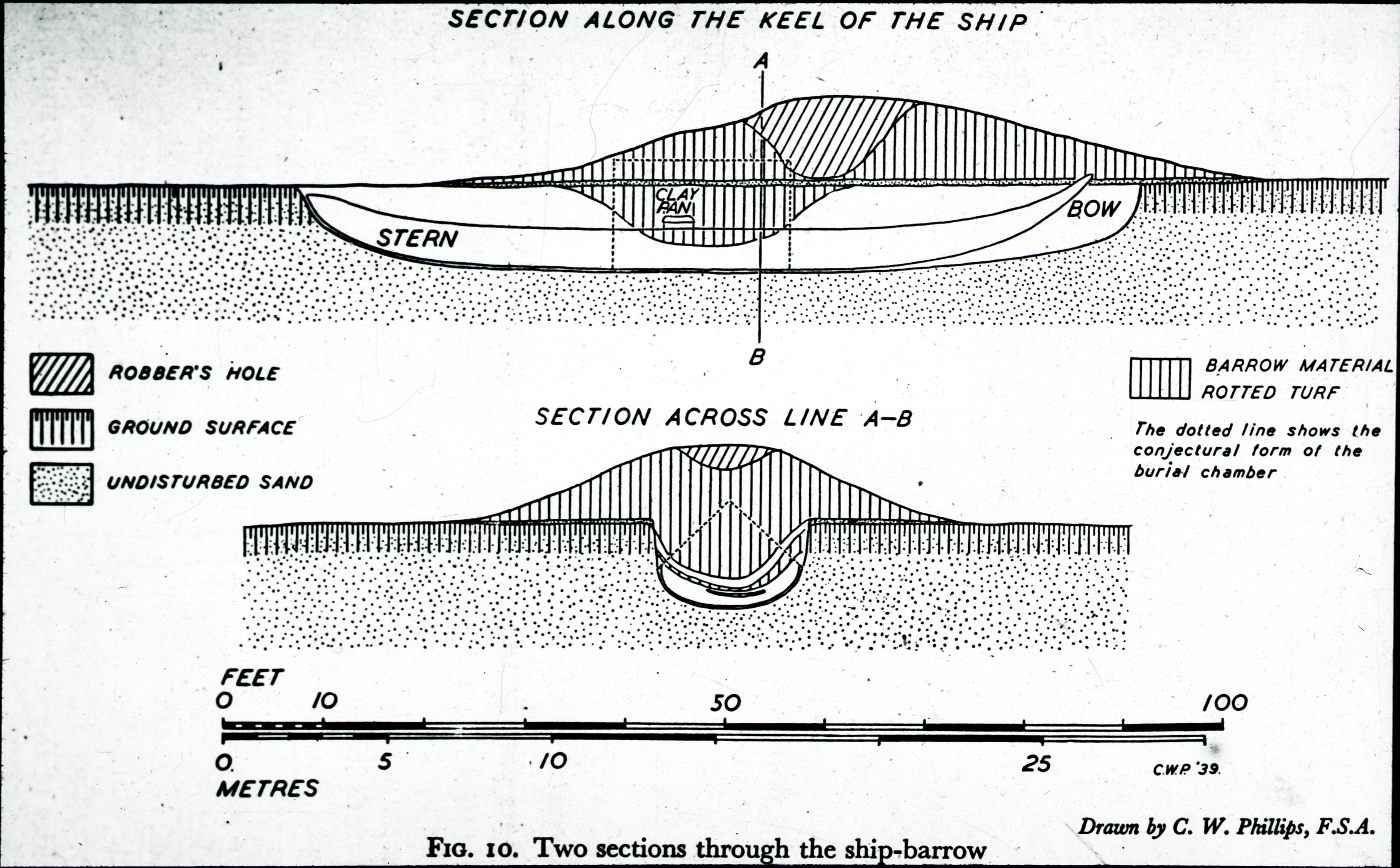 SECTION ALONG THE KEEL OF THE SHIP

A

CLAY PAN

STERN

BOW

B

ROBBER'S HOLE

GROUND SURFACE

UNDISTURBED SAND

BARROW MATERIAL

ROTTED TURF

The dotted line shows the conjectural form of the burial chamber

SECTION ACROSS LINE A–B

FEET

0 10 50 100

0. 5 10 25

METRES

C.W.P. '39.

Drawn by C. W. Phillips, F.S.A.

FIG. 10. Two sections through the ship-barrow